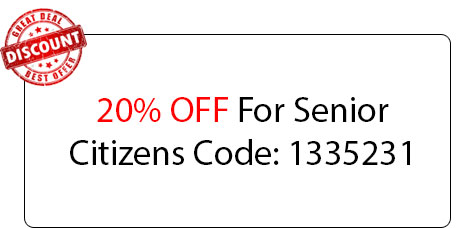 GREAT DEAL
DISCOUNT
BEST OFFER

20% OFF For Senior Citizens Code: 1335231